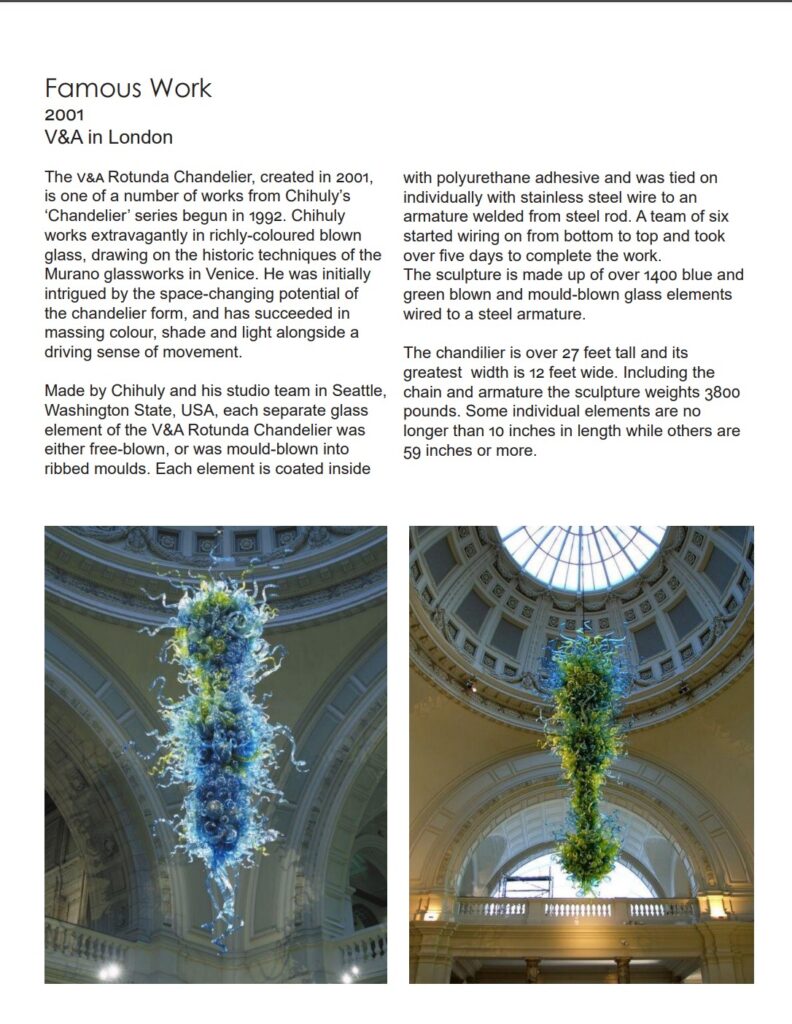 Famous Work
2001
V&A in London

The V&A Rotunda Chandelier, created in 2001, is one of a number of works from Chihuly's 'Chandelier' series begun in 1992. Chihuly works extravagantly in richly-coloured blown glass, drawing on the historic techniques of the Murano glassworks in Venice. He was initially intrigued by the space-changing potential of the chandelier form, and has succeeded in massing colour, shade and light alongside a driving sense of movement.

Made by Chihuly and his studio team in Seattle, Washington State, USA, each separate glass element of the V&A Rotunda Chandelier was either free-blown, or was mould-blown into ribbed moulds. Each element is coated inside with polyurethane adhesive and was tied on individually with stainless steel wire to an armature welded from steel rod. A team of six started wiring on from bottom to top and took over five days to complete the work.
The sculpture is made up of over 1400 blue and green blown and mould-blown glass elements wired to a steel armature.

The chandilier is over 27 feet tall and its greatest width is 12 feet wide. Including the chain and armature the sculpture weights 3800 pounds. Some individual elements are no longer than 10 inches in length while others are 59 inches or more.